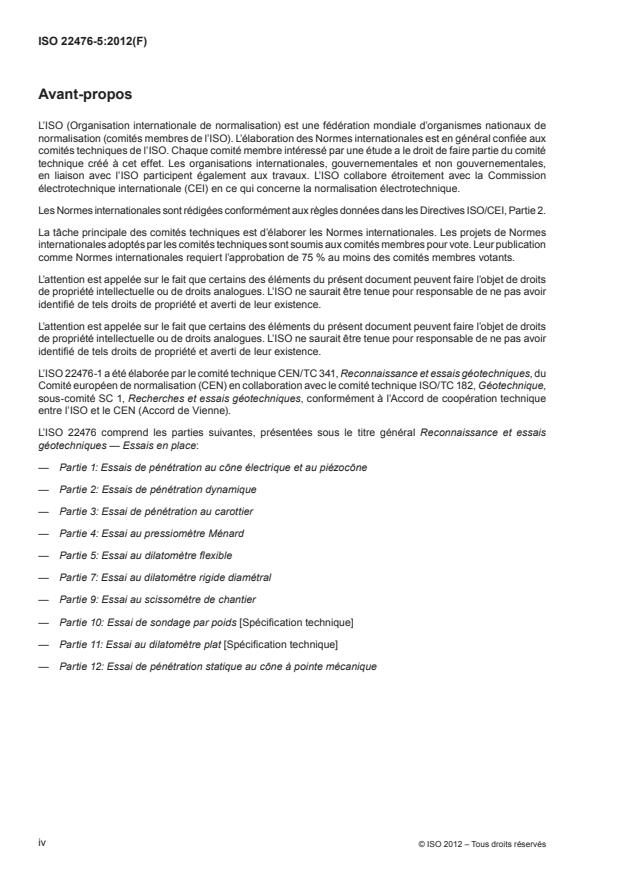 ISO 22476-5:2012(F)

Avant-propos

L'ISO (Organisation internationale de normalisation) est une fédération mondiale d'organismes nationaux de normalisation (comités membres de l'ISO). L'élaboration des Normes internationales est en général confiée aux comités techniques de l'ISO. Chaque comité membre intéressé par une étude a le droit de faire partie du comité technique créé à cet effet. Les organisations internationales, gouvernementales et non gouvernementales, en liaison avec l'ISO participent également aux travaux. L'ISO collabore étroitement avec la Commission électrotechnique internationale (CEI) en ce qui concerne la normalisation électrotechnique.

Les Normes internationales sont rédigées conformément aux règles données dans les Directives ISO/CEI, Partie 2.

La tâche principale des comités techniques est d'élaborer les Normes internationales. Les projets de Normes internationales adoptés par les comités techniques sont soumis aux comités membres pour vote. Leur publication comme Normes internationales requiert l'approbation de 75 % au moins des comités membres votants.

L'attention est appelée sur le fait que certains des éléments du présent document peuvent faire l'objet de droits de propriété intellectuelle ou de droits analogues. L'ISO ne saurait être tenue pour responsable de ne pas avoir identifié de tels droits de propriété et averti de leur existence.

L'attention est appelée sur le fait que certains des éléments du présent document peuvent faire l'objet de droits de propriété intellectuelle ou de droits analogues. L'ISO ne saurait être tenue pour responsable de ne pas avoir identifié de tels droits de propriété et averti de leur existence.

L'ISO 22476-1 a été élaborée par le comité technique CEN/TC 341, Reconnaissance et essais géotechniques, du Comité européen de normalisation (CEN) en collaboration avec le comité technique ISO/TC 182, Géotechnique, sous-comité SC 1, Recherches et essais géotechniques, conformément à l'Accord de coopération technique entre l'ISO et le CEN (Accord de Vienne).

L'ISO 22476 comprend les parties suivantes, présentées sous le titre général Reconnaissance et essais géotechniques — Essais en place:

— Partie 1: Essais de pénétration au cône électrique et au piézocône

— Partie 2: Essais de pénétration dynamique

— Partie 3: Essai de pénétration au carottier

— Partie 4: Essai au pressiomètre Ménard

— Partie 5: Essai au dilatomètre flexible

— Partie 7: Essai au dilatomètre rigide diamétral

— Partie 9: Essai au scissomètre de chantier

— Partie 10: Essai de sondage par poids [Spécification technique]

— Partie 11: Essai au dilatomètre plat [Spécification technique]

— Partie 12: Essai de pénétration statique au cône à pointe mécanique

iv

© ISO 2012 – Tous droits réservés